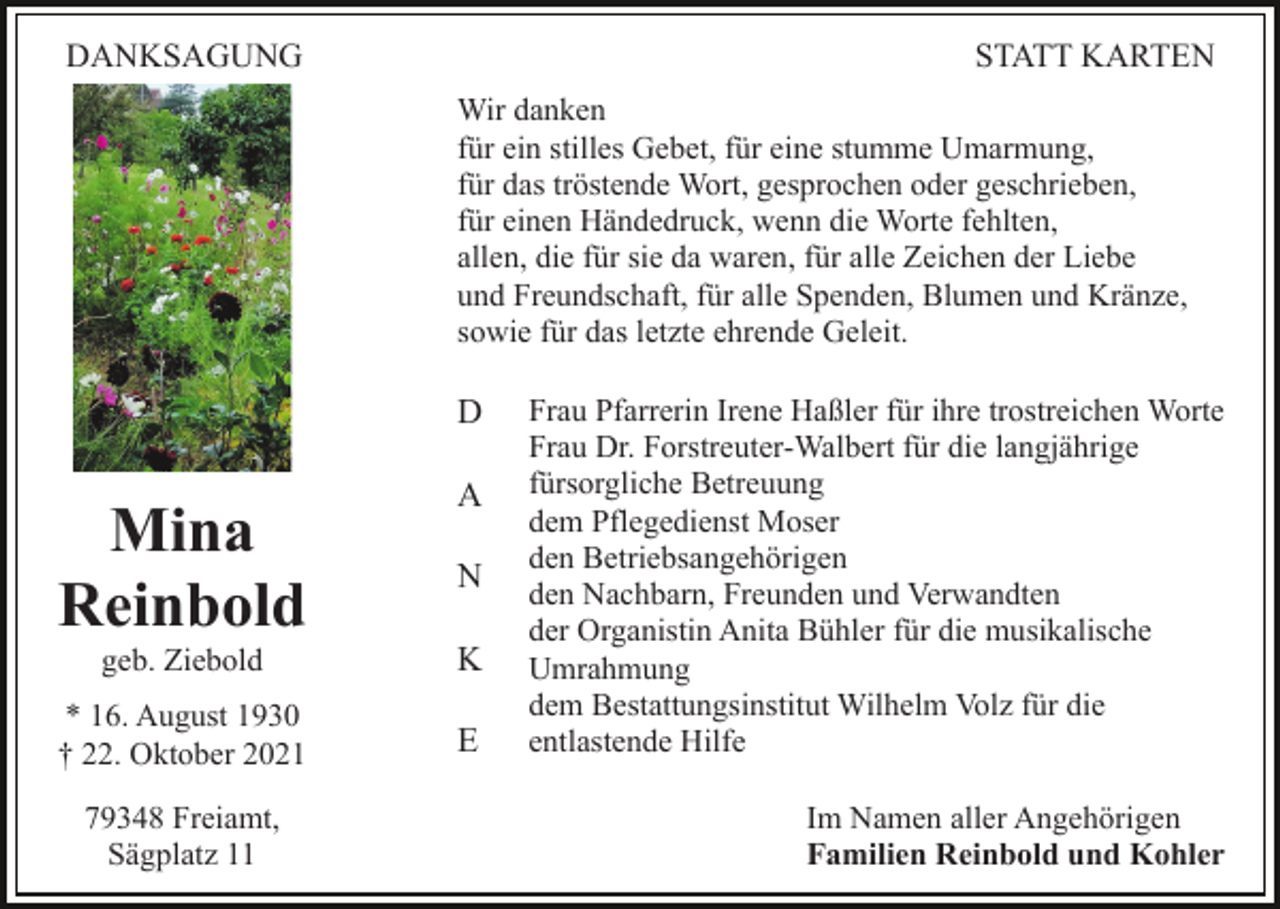 DANKSAGUNG

Mina
Reinbold
geb. Ziebold

* 16. August 1930
† 22. Oktober 2021

79348 Freiamt,
Sägplatz 11

STATT KARTEN

Wir danken
für ein stilles Gebet, für eine stumme Umarmung,
für das tröstende Wort, gesprochen oder geschrieben,
für einen Händedruck, wenn die Worte fehlten,
allen, die für sie da waren, für alle Zeichen der Liebe
und Freundschaft, für alle Spenden, Blumen und Kränze,
sowie für das letzte ehrende Geleit.

D
A
N
K
E

Frau Pfarrerin Irene Haßler für ihre trostreichen Worte
Frau Dr. Forstreuter-Walbert für die langjährige fürsorgliche Betreuung
dem Pflegedienst Moser
den Betriebsangehörigen
den Nachbarn, Freunden und Verwandten
der Organistin Anita Bühler für die musikalische Umrahmung
dem Bestattungsinstitut Wilhelm Volz für die entlastende Hilfe

Im Namen aller Angehörigen
Familien Reinbold und Kohler